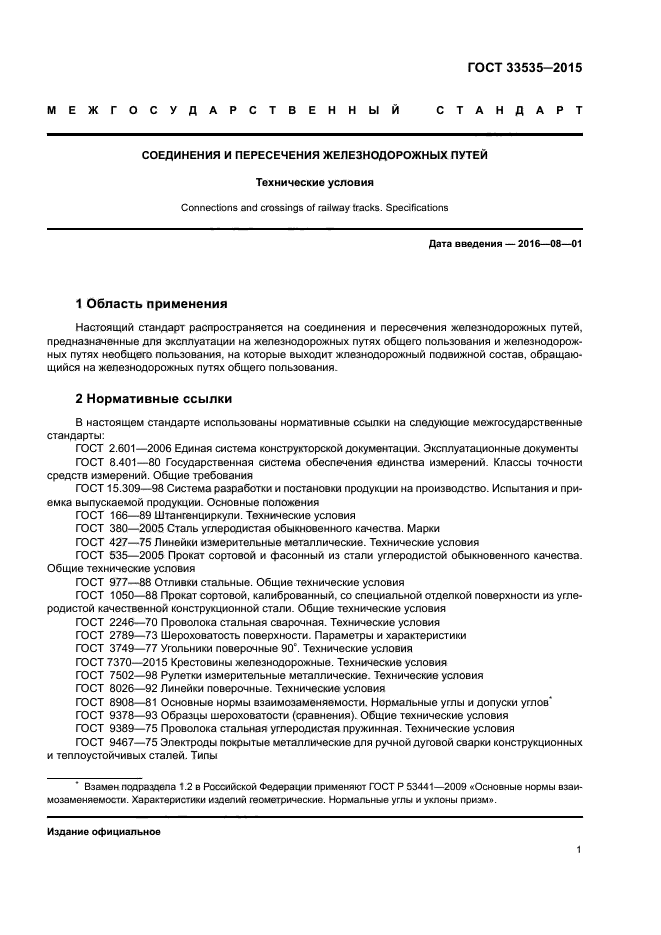 ГОСТ 33535—2015

МЕЖГОСУДАРСТВЕННЫЙ СТАНДАРТ

СОЕДИНЕНИЯ И ПЕРЕСЕЧЕНИЯ ЖЕЛЕЗНОДОРОЖНЫХ ПУТЕЙ

Технические условия

Connections and crossings of railway tracks. Specifications

Дата введения — 2016—08—01

1 Область применения

Настоящий стандарт распространяется на соединения и пересечения железнодорожных путей, предназначенные для эксплуатации на железнодорожных путях общего пользования и железнодорожных путях необщего пользования, на которые выходит железнодорожный подвижной состав, обращающийся на железнодорожных путях общего пользования.

2 Нормативные ссылки

В настоящем стандарте использованы нормативные ссылки на следующие межгосударственные стандарты:
ГОСТ 2.601—2006 Единая система конструкторской документации. Эксплуатационные документы
ГОСТ 8.401—80 Государственная система обеспечения единства измерений. Классы точности средств измерений. Общие требования
ГОСТ 15.309—98 Система разработки и постановки продукции на производство. Испытания и приемка выпускаемой продукции. Основные положения
ГОСТ 166—89 Штангенциркули. Технические условия
ГОСТ 380—2005 Сталь углеродистая обыкновенного качества. Марки
ГОСТ 427—75 Линейки измерительные металлические. Технические условия
ГОСТ 535—2005 Прокат сортовой и фасонный из стали углеродистой обыкновенного качества. Общие технические условия
ГОСТ 977—88 Отливки стальные. Общие технические условия
ГОСТ 1050—88 Прокат сортовой, калиброванный, со специальной отделкой поверхности из углеродистой качественной конструкционной стали. Общие технические условия
ГОСТ 2246—70 Проволока стальная сварочная. Технические условия
ГОСТ 2789—73 Шероховатость поверхности. Параметры и характеристики
ГОСТ 3749—77 Угольники поверочные 90°. Технические условия
ГОСТ 7370—2015 Крестовины железнодорожные. Технические условия
ГОСТ 7502—98 Рулетки измерительные металлические. Технические условия
ГОСТ 8026—92 Линейки поверочные. Технические условия
ГОСТ 8908—81 Основные нормы взаимозаменяемости. Нормальные углы и допуски углов*
ГОСТ 9378—93 Образцы шероховатости (сравнения). Общие технические условия
ГОСТ 9389—75 Проволока стальная углеродистая пружинная. Технические условия
ГОСТ 9467—75 Электроды покрытые металлические для ручной дуговой сварки конструкционных и теплоустойчивых сталей. Типы

* Взамен подраздела 1.2 в Российской Федерации применяют ГОСТ Р 53441—2009 «Основные нормы взаимозаменяемости. Характеристики изделий геометрические. Нормальные углы и уклоны призм».

Издание официальное

1